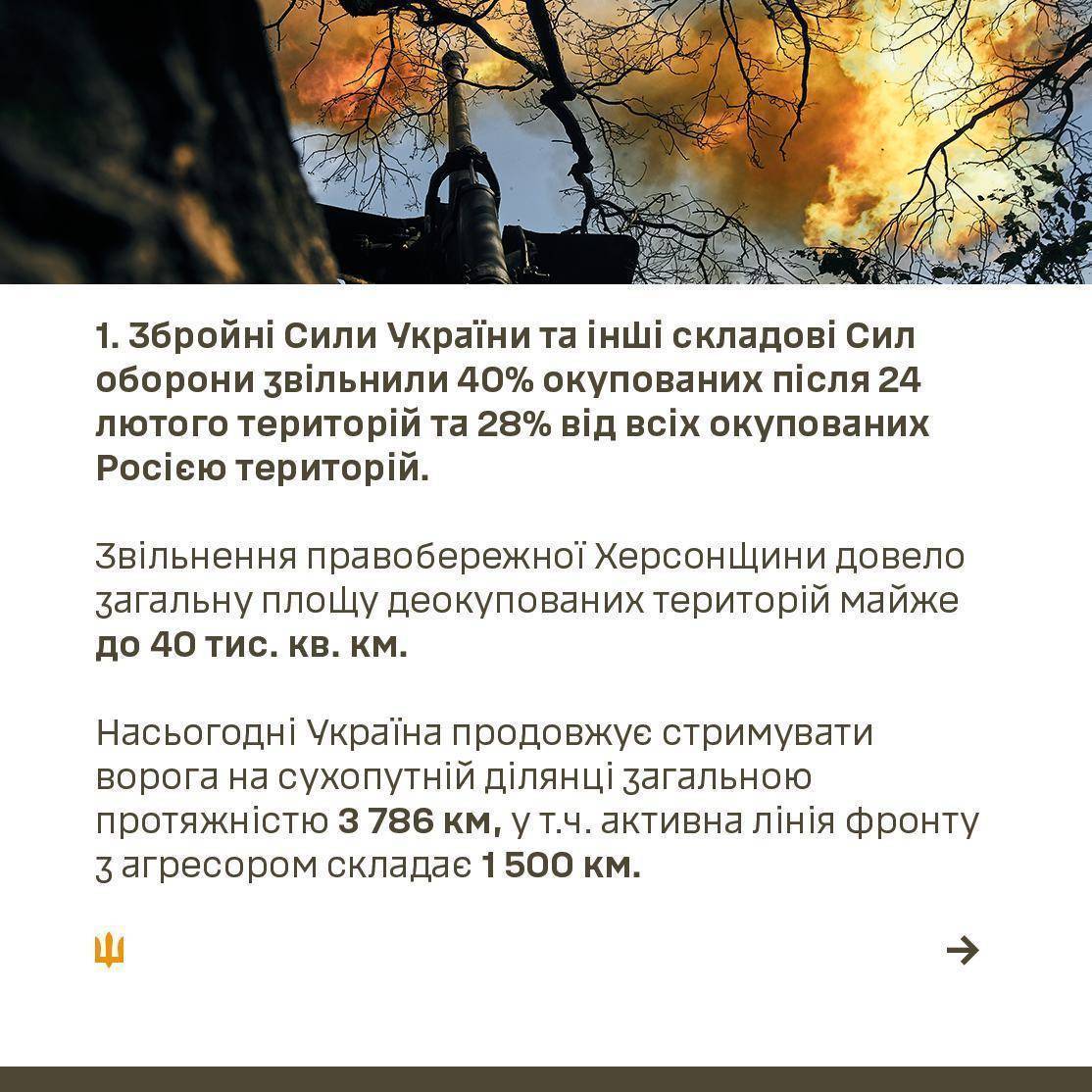 1. Збройні Сили України та інші складові Сил оборони звільнили 40% окупованих після 24 лютого територій та 28% від всіх окупованих Росією територій.

Звільнення правобережної Херсонщини довело загальну площу деокупованих територій майже до 40 тис. кв. км.

Насьогодні Україна продовжує стримувати ворога на сухопутній ділянці загальною протяжністю 3 786 км, у т.ч. активна лінія фронту з агресором складає 1 500 км.